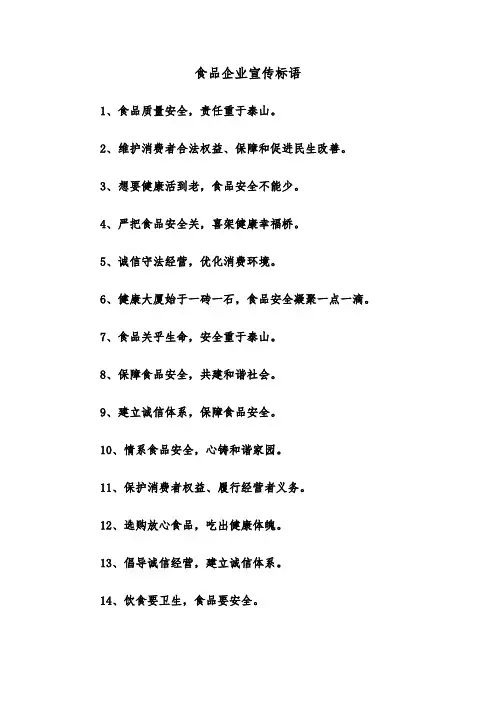 食品企业宣传标语

1、食品质量安全，责任重于泰山。

2、维护消费者合法权益、保障和促进民生改善。

3、想要健康活到老，食品安全不能少。

4、严把食品安全关，喜架健康幸福桥。

5、诚信守法经营，优化消费环境。

6、健康大厦始于一砖一石，食品安全凝聚一点一滴。

7、食品关乎生命，安全重于泰山。

8、保障食品安全，共建和谐社会。

9、建立诚信体系，保障食品安全。

10、情系食品安全，心铸和谐家园。

11、保护消费者权益、履行经营者义务。

12、选购放心食品，吃出健康体魄。

13、倡导诚信经营，建立诚信体系。

14、饮食要卫生，食品要安全。